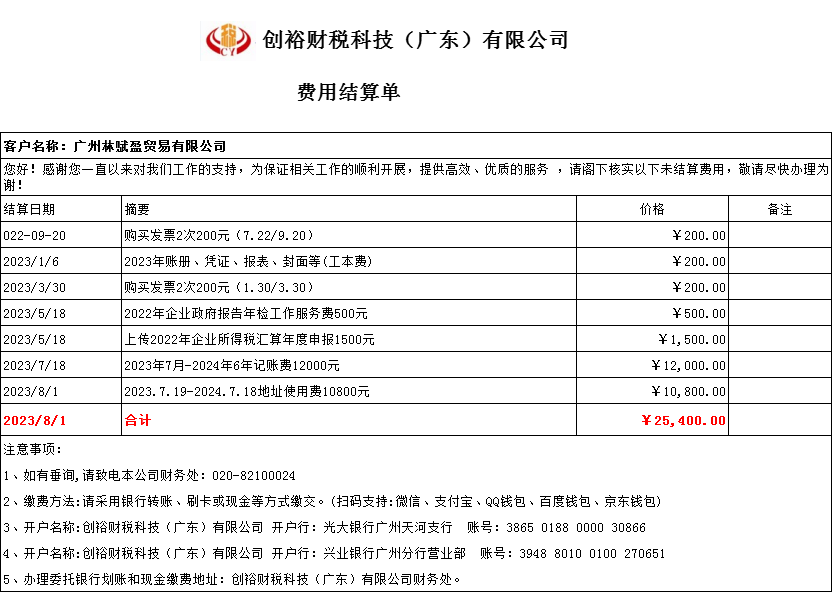 CY 创裕财税科技（广东）有限公司

费用结算单

客户名称：广州林赋盈贸易有限公司

您好！感谢您一直以来对我们工作的支持，为保证相关工作的顺利开展，提供高效、优质的服务 ，请阁下核实以下未结算费用，敬请尽快办理为谢！

| 结算日期 | 摘要 | 价格 | 备注 |
|---|---|---|---|
| 022-09-20 | 购买发票2次200元（7.22/9.20） | ￥200.00 | |
| 2023/1/6 | 2023年账册、凭证、报表、封面等(工本费) | ￥200.00 | |
| 2023/3/30 | 购买发票2次200元（1.30/3.30） | ￥200.00 | |
| 2023/5/18 | 2022年企业政府报告年检工作服务费500元 | ￥500.00 | |
| 2023/5/18 | 上传2022年企业所得税汇算年度申报1500元 | ￥1,500.00 | |
| 2023/7/18 | 2023年7月-2024年6年记账费12000元 | ￥12,000.00 | |
| 2023/8/1 | 2023.7.19-2024.7.18地址使用费10800元 | ￥10,800.00 | |
| 2023/8/1 | 合计 | ￥25,400.00 | |

注意事项：

1、如有垂询,请致电本公司财务处：020-82100024

2、缴费方法:请采用银行转账、刷卡或现金等方式缴交。(扫码支持:微信、支付宝、QQ钱包、百度钱包、京东钱包)

3、开户名称:创裕财税科技（广东）有限公司 开户行：光大银行广州天河支行 账号：3865 0188 0000 30866

4、开户名称:创裕财税科技（广东）有限公司 开户行：兴业银行广州分行营业部 账号：3948 8010 0100 270651

5、办理委托银行划账和现金缴费地址：创裕财税科技（广东）有限公司财务处。